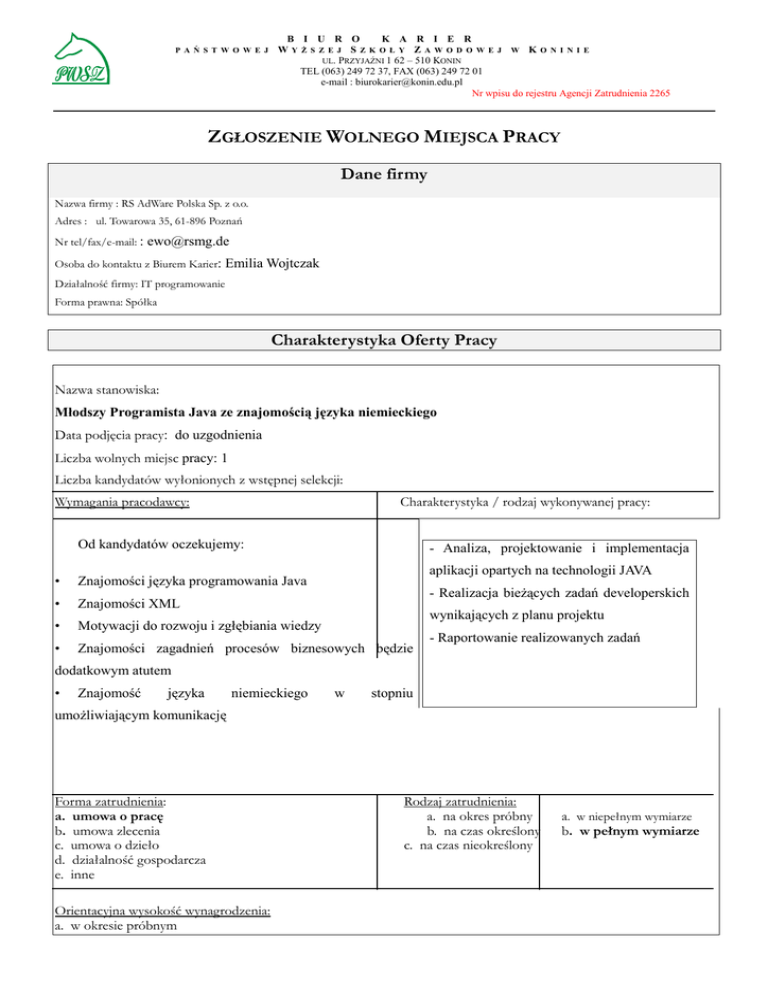 PWSZ

BIURO KARIER
PAŃSTWOWEJ WYŻSZEJ SZKOŁY ZAWODOWEJ W KONINIE
UL. PRZYJAŹNI 1 62 – 510 KONIN
TEL (063) 249 72 37, FAX (063) 249 72 01
e-mail : biurokarier@konin.edu.pl
Nr wpisu do rejestru Agencji Zatrudnienia 2265

ZGŁOSZENIE WOLNEGO MIEJSCA PRACY

Dane firmy

Nazwa firmy : RS AdWare Polska Sp. z o.o.
Adres : ul. Towarowa 35, 61-896 Poznań
Nr tel/fax/e-mail: : ewo@rsmg.de
Osoba do kontaktu z Biurem Karier: Emilia Wojtczak
Działalność firmy: IT programowanie
Forma prawna: Spółka

Charakterystyka Oferty Pracy

Nazwa stanowiska:
Młodszy Programista Java ze znajomością języka niemieckiego
Data podjęcia pracy: do uzgodnienia
Liczba wolnych miejsc pracy: 1
Liczba kandydatów wyłonionych z wstępnej selekcji:

Wymagania pracodawcy:

Od kandydatów oczekujemy:

• Znajomości języka programowania Java
• Znajomości XML
• Motywacji do rozwoju i zgłębiania wiedzy
• Znajomości zagadnień procesów biznesowych będzie dodatkowym atutem
• Znajomość języka niemieckiego w stopniu umożliwiającym komunikację

Charakterystyka / rodzaj wykonywanej pracy:

- Analiza, projektowanie i implementacja aplikacji opartych na technologii JAVA
- Realizacja bieżących zadań developerskich wynikających z planu projektu
- Raportowanie realizowanych zadań

Forma zatrudnienia:
a. umowa o pracę
b. umowa zlecenia
c. umowa o dzieło
d. działalność gospodarcza
e. inne

Rodzaj zatrudnienia:
a. na okres próbny
b. na czas określony
c. na czas nieokreślony

a. w niepełnym wymiarze
b. w pełnym wymiarze

Orientacyjna wysokość wynagrodzenia:
a. w okresie próbnym